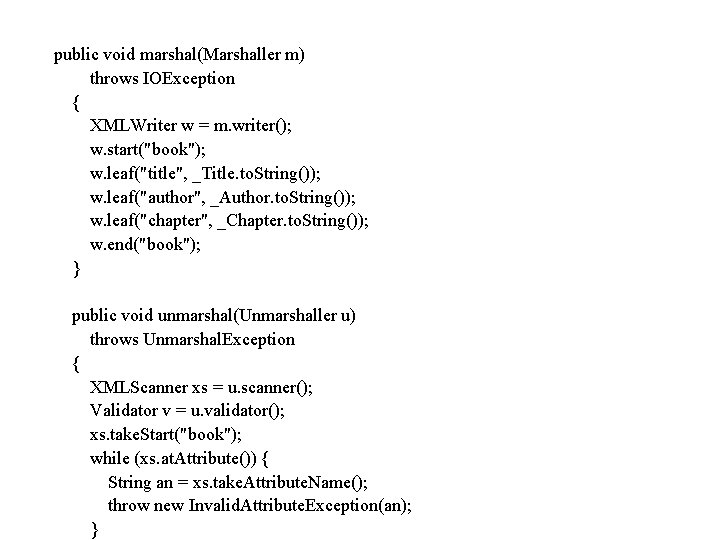 public void marshal(Marshaller m)
    throws IOException
  {
    XMLWriter w = m.writer();
    w.start("book");
    w.leaf("title", _Title.toString());
    w.leaf("author", _Author.toString());
    w.leaf("chapter", _Chapter.toString());
    w.end("book");
  }

  public void unmarshal(Unmarshaller u)
    throws UnmarshalException
  {
    XMLScanner xs = u.scanner();
    Validator v = u.validator();
    xs.takeStart("book");
    while (xs.atAttribute()) {
      String an = xs.takeAttributeName();
      throw new InvalidAttributeException(an);
    }